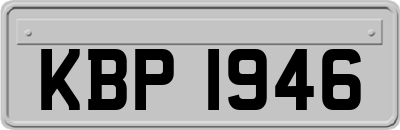 KBP 1946